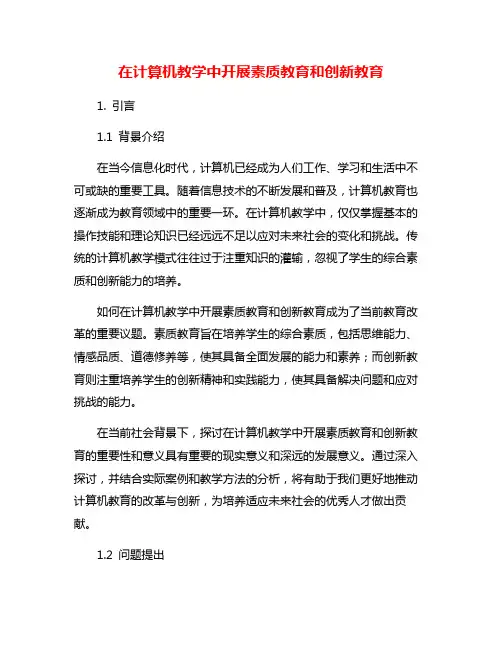 在计算机教学中开展素质教育和创新教育

1. 引言

1.1 背景介绍

在当今信息化时代，计算机已经成为人们工作、学习和生活中不可或缺的重要工具。随着信息技术的不断发展和普及，计算机教育也逐渐成为教育领域中的重要一环。在计算机教学中，仅仅掌握基本的操作技能和理论知识已经远远不足以应对未来社会的变化和挑战。传统的计算机教学模式往往过于注重知识的灌输，忽视了学生的综合素质和创新能力的培养。

如何在计算机教学中开展素质教育和创新教育成为了当前教育改革的重要议题。素质教育旨在培养学生的综合素质，包括思维能力、情感品质、道德修养等，使其具备全面发展的能力和素养；而创新教育则注重培养学生的创新精神和实践能力，使其具备解决问题和应对挑战的能力。

在当前社会背景下，探讨在计算机教学中开展素质教育和创新教育的重要性和意义具有重要的现实意义和深远的发展意义。通过深入探讨，并结合实际案例和教学方法的分析，将有助于我们更好地推动计算机教育的改革与创新，为培养适应未来社会的优秀人才做出贡献。

1.2 问题提出